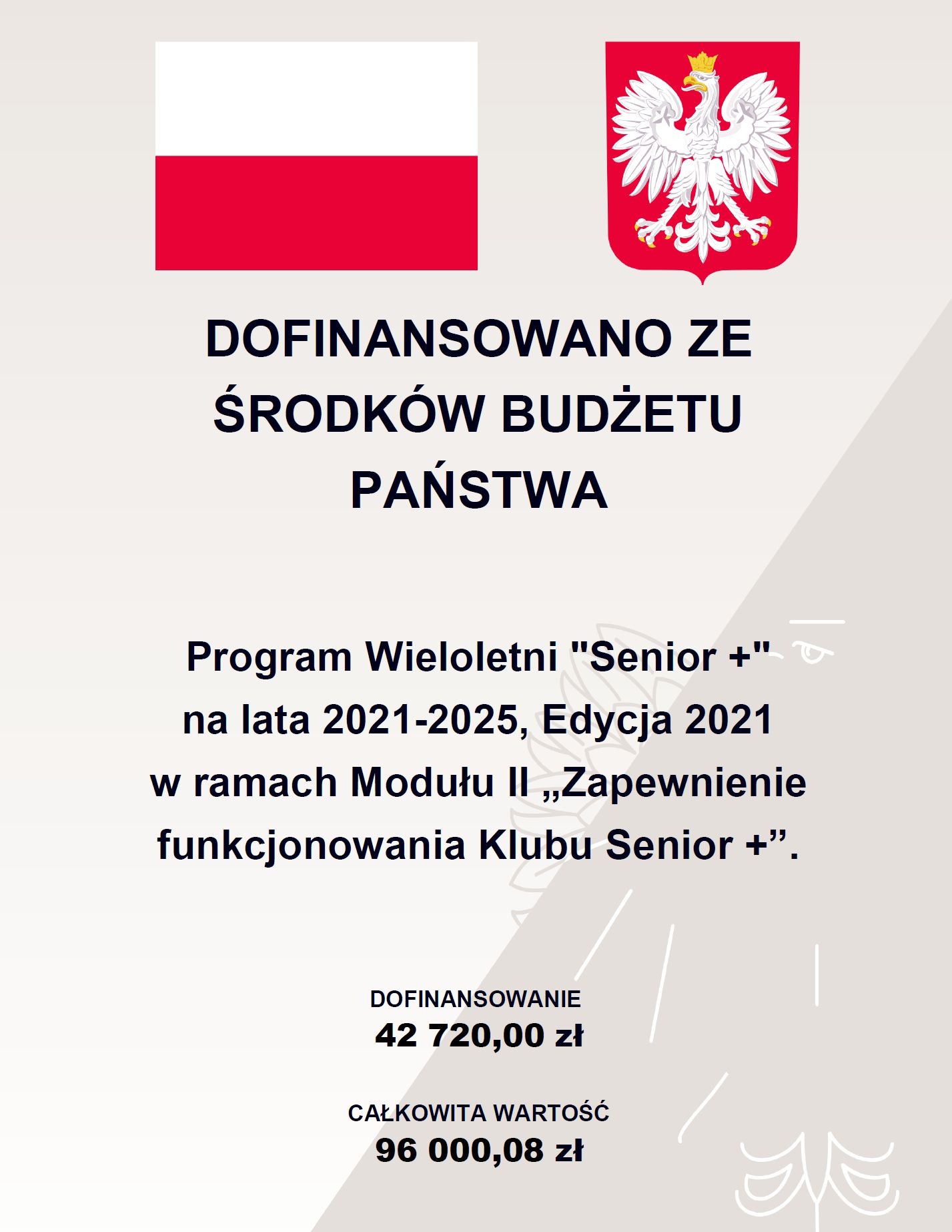 DOFINANSOWANO ZE ŚRODKÓW BUDŻETU PAŃSTWA

Program Wieloletni "Senior +" na lata 2021-2025, Edycja 2021 w ramach Modułu II „Zapewnienie funkcjonowania Klubu Senior +”.

DOFINANSOWANIE
42 720,00 zł

CAŁKOWITA WARTOŚĆ
96 000,08 zł